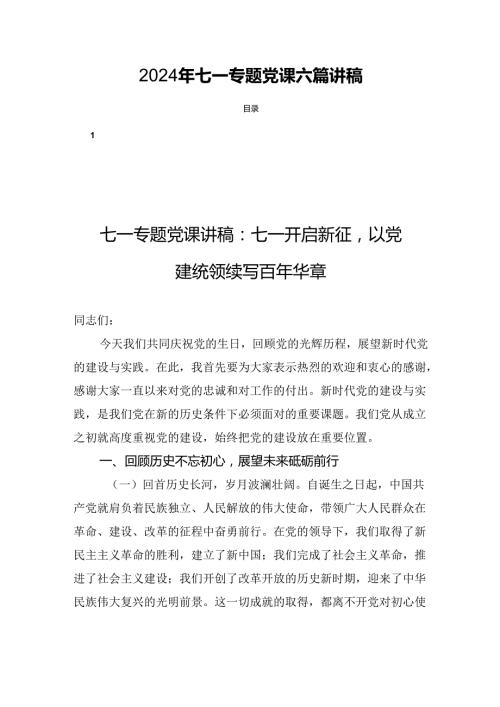 2024年七一专题党课六篇讲稿

目录

1

七一专题党课讲稿：七一开启新征，以党建统领续写百年华章

同志们：

今天我们共同庆祝党的生日，回顾党的光辉历程，展望新时代党的建设与实践。在此，我首先要为大家表示热烈的欢迎和衷心的感谢，感谢大家一直以来对党的忠诚和对工作的付出。新时代党的建设与实践，是我们党在新的历史条件下必须面对的重要课题。我们党从成立之初就高度重视党的建设，始终把党的建设放在重要位置。

一、回顾历史不忘初心，展望未来砥砺前行

（一）回首历史长河，岁月波澜壮阔。自诞生之日起，中国共产党就肩负着民族独立、人民解放的伟大使命，带领广大人民群众在革命、建设、改革的征程中奋勇前行。在党的领导下，我们取得了新民主主义革命的胜利，建立了新中国；我们完成了社会主义革命，推进了社会主义建设；我们开创了改革开放的历史新时期，迎来了中华民族伟大复兴的光明前景。这一切成就的取得，都离不开党对初心使